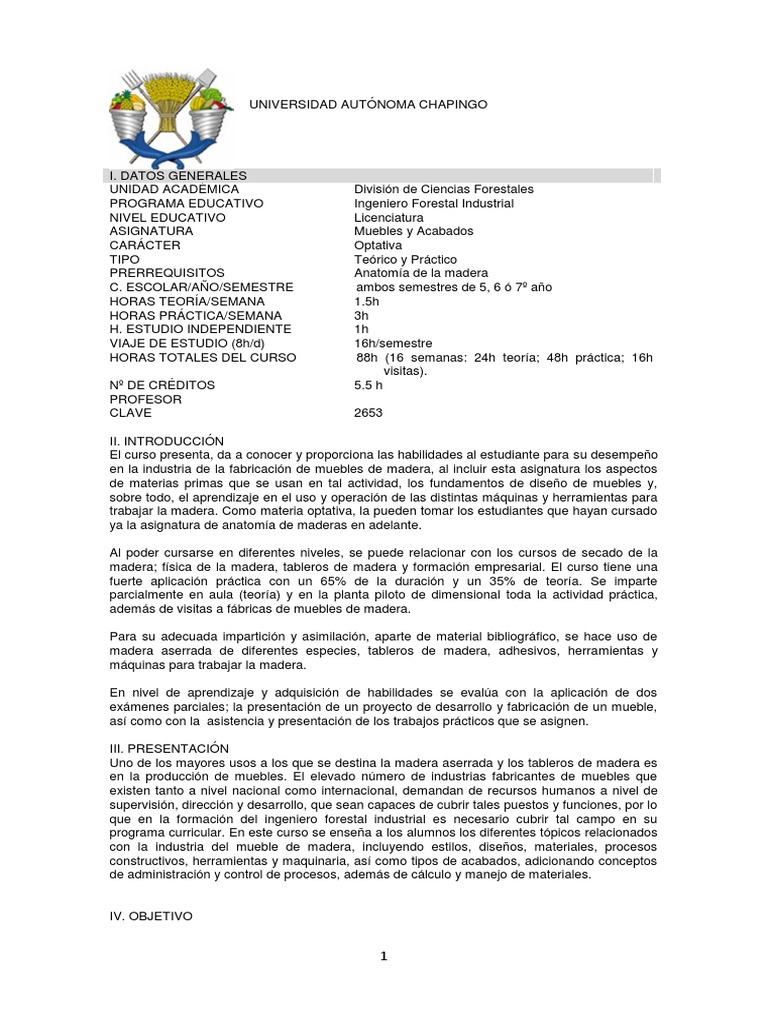 UNIVERSIDAD AUTÓNOMA CHAPINGO

I. DATOS GENERALES

| | |
|---|---|
| UNIDAD ACADÉMICA | División de Ciencias Forestales |
| PROGRAMA EDUCATIVO | Ingeniero Forestal Industrial |
| NIVEL EDUCATIVO | Licenciatura |
| ASIGNATURA | Muebles y Acabados |
| CARÁCTER | Optativa |
| TIPO | Teórico y Práctico |
| PRERREQUISITOS | Anatomía de la madera |
| C. ESCOLAR/AÑO/SEMESTRE | ambos semestres de 5, 6 ó 7º año |
| HORAS TEORÍA/SEMANA | 1.5h |
| HORAS PRÁCTICA/SEMANA | 3h |
| H. ESTUDIO INDEPENDIENTE | 1h |
| VIAJE DE ESTUDIO (8h/d) | 16h/semestre |
| HORAS TOTALES DEL CURSO | 88h (16 semanas: 24h teoría; 48h práctica; 16h visitas). |
| Nº DE CRÉDITOS | 5.5 h |
| PROFESOR | |
| CLAVE | 2653 |

II. INTRODUCCIÓN
El curso presenta, da a conocer y proporciona las habilidades al estudiante para su desempeño en la industria de la fabricación de muebles de madera, al incluir esta asignatura los aspectos de materias primas que se usan en tal actividad, los fundamentos de diseño de muebles y, sobre todo, el aprendizaje en el uso y operación de las distintas máquinas y herramientas para trabajar la madera. Como materia optativa, la pueden tomar los estudiantes que hayan cursado ya la asignatura de anatomía de maderas en adelante.

Al poder cursarse en diferentes niveles, se puede relacionar con los cursos de secado de la madera; física de la madera, tableros de madera y formación empresarial. El curso tiene una fuerte aplicación práctica con un 65% de la duración y un 35% de teoría. Se imparte parcialmente en aula (teoría) y en la planta piloto de dimensional toda la actividad práctica, además de visitas a fábricas de muebles de madera.

Para su adecuada impartición y asimilación, aparte de material bibliográfico, se hace uso de madera aserrada de diferentes especies, tableros de madera, adhesivos, herramientas y máquinas para trabajar la madera.

En nivel de aprendizaje y adquisición de habilidades se evalúa con la aplicación de dos exámenes parciales; la presentación de un proyecto de desarrollo y fabricación de un mueble, así como con la asistencia y presentación de los trabajos prácticos que se asignen.

III. PRESENTACIÓN
Uno de los mayores usos a los que se destina la madera aserrada y los tableros de madera es en la producción de muebles. El elevado número de industrias fabricantes de muebles que existen tanto a nivel nacional como internacional, demandan de recursos humanos a nivel de supervisión, dirección y desarrollo, que sean capaces de cubrir tales puestos y funciones, por lo que en la formación del ingeniero forestal industrial es necesario cubrir tal campo en su programa curricular. En este curso se enseña a los alumnos los diferentes tópicos relacionados con la industria del mueble de madera, incluyendo estilos, diseños, materiales, procesos constructivos, herramientas y maquinaria, así como tipos de acabados, adicionando conceptos de administración y control de procesos, además de cálculo y manejo de materiales.

IV. OBJETIVO

1